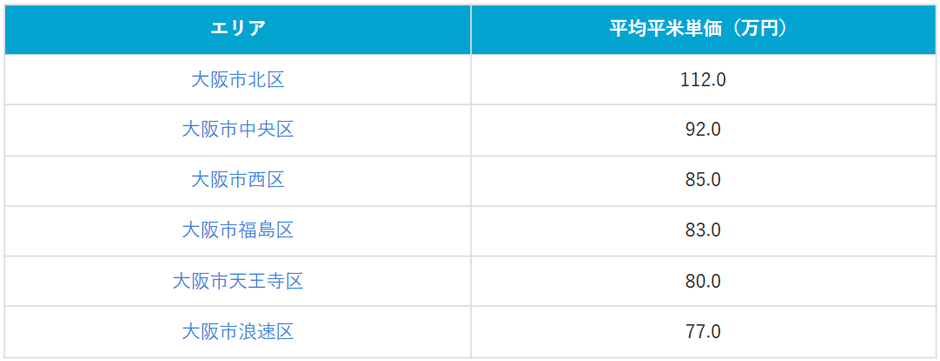 | エリア | 平均平米単価（万円） |
|---|---|
| 大阪市北区 | 112.0 |
| 大阪市中央区 | 92.0 |
| 大阪市西区 | 85.0 |
| 大阪市福島区 | 83.0 |
| 大阪市天王寺区 | 80.0 |
| 大阪市浪速区 | 77.0 |